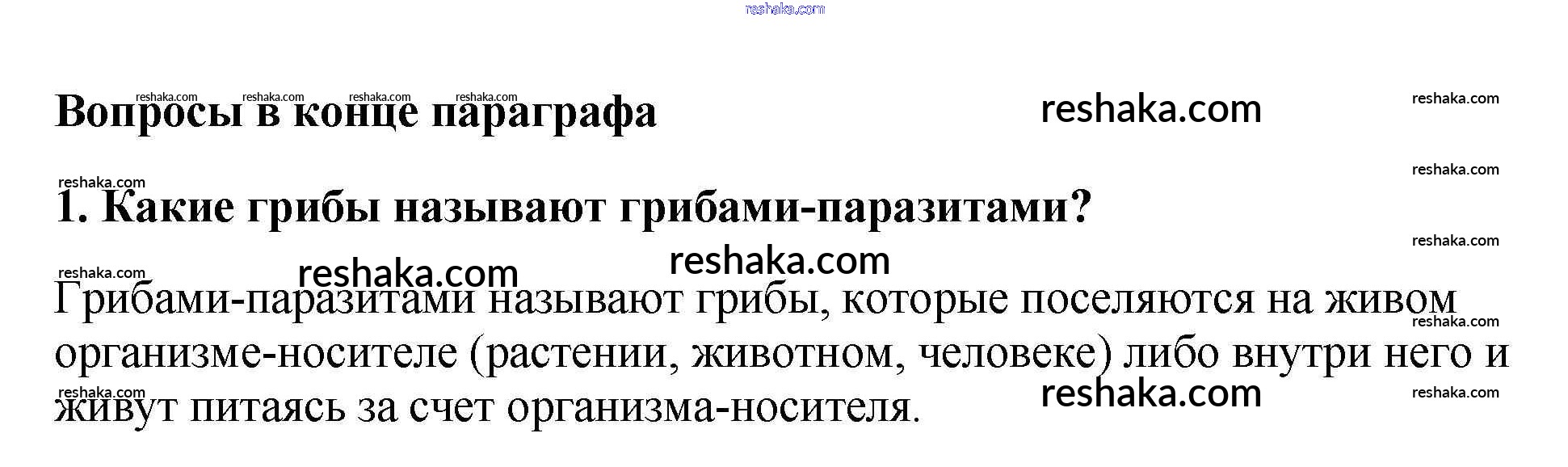 Вопросы в конце параграфа

1. Какие грибы называют грибами-паразитами?

Грибами-паразитами называют грибы, которые поселяются на живом организме-носителе (растении, животном, человеке) либо внутри него и живут питаясь за счет организма-носителя.

reshaka.com